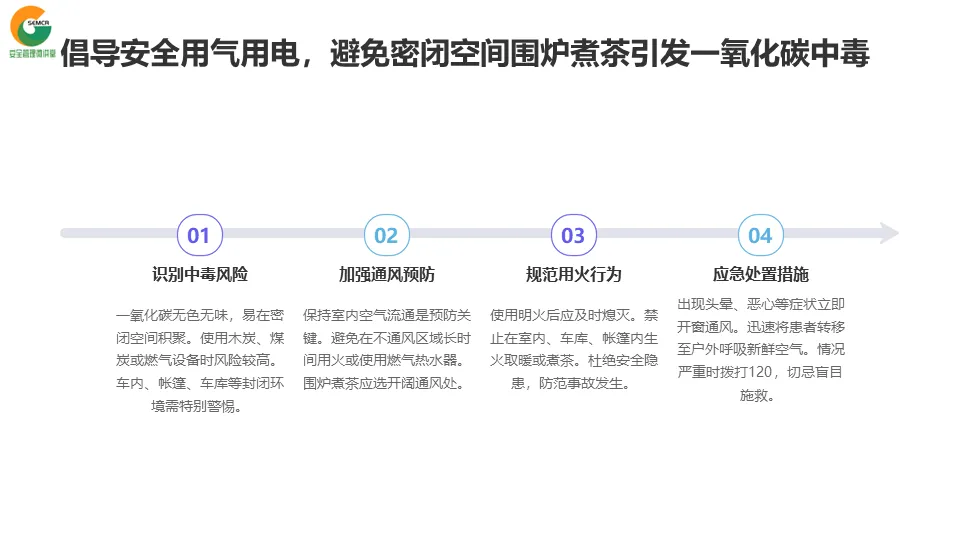 SEMCR
安全管理微讲堂

倡导安全用气用电，避免密闭空间围炉煮茶引发一氧化碳中毒

01
识别中毒风险
一氧化碳无色无味，易在密闭空间积聚。使用木炭、煤炭或燃气设备时风险较高。车内、帐篷、车库等封闭环境需特别警惕。

02
加强通风预防
保持室内空气流通是预防关键。避免在不通风区域长时间用火或使用燃气热水器。围炉煮茶应选开阔通风处。

03
规范用火行为
使用明火后应及时熄灭。禁止在室内、车库、帐篷内生火取暖或煮茶。杜绝安全隐患，防范事故发生。

04
应急处置措施
出现头晕、恶心等症状立即开窗通风。迅速将患者转移至户外呼吸新鲜空气。情况严重时拨打120，切忌盲目施救。